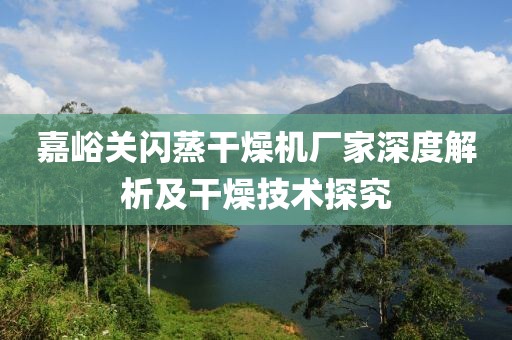 嘉峪关闪蒸干燥机厂家深度解析及干燥技术探究